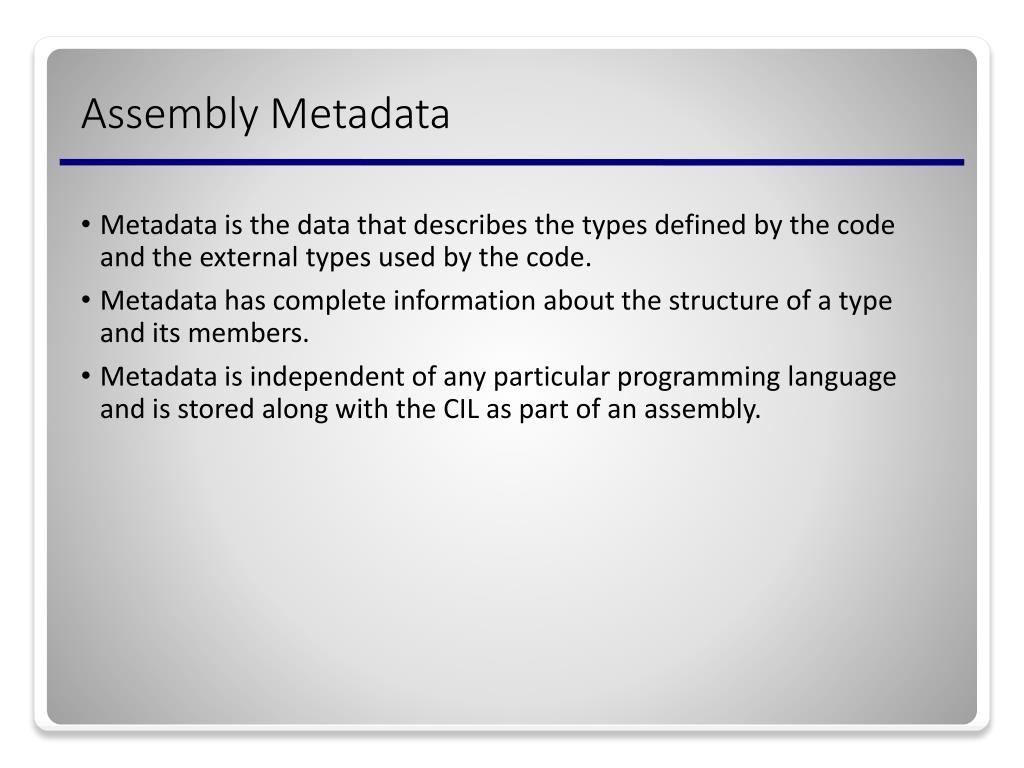 Assembly Metadata

• Metadata is the data that describes the types defined by the code and the external types used by the code.

• Metadata has complete information about the structure of a type and its members.

• Metadata is independent of any particular programming language and is stored along with the CIL as part of an assembly.